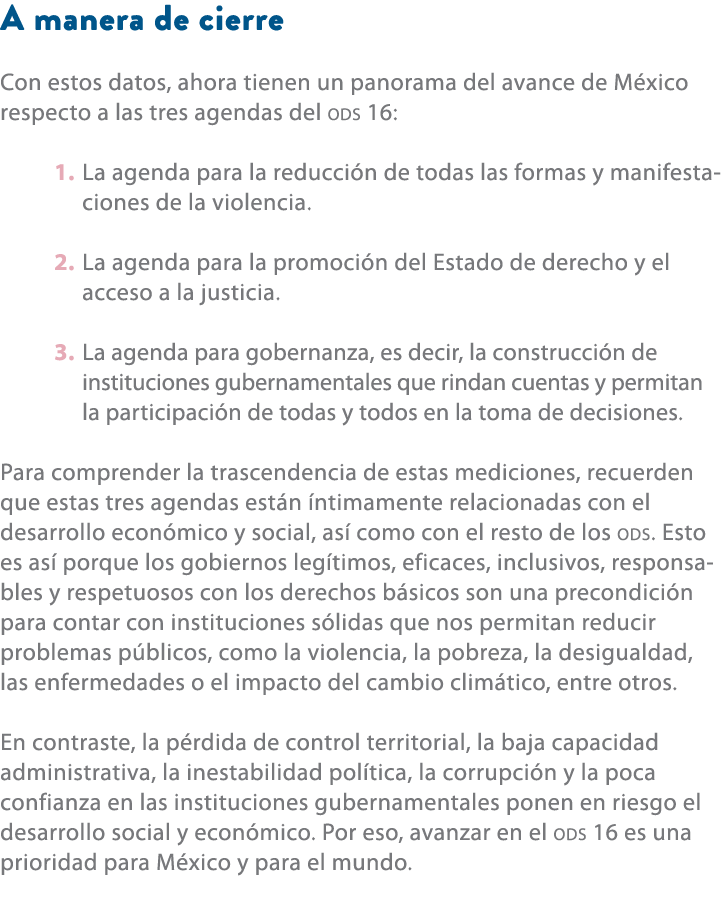 A manera de cierre

Con estos datos, ahora tienen un panorama del avance de México respecto a las tres agendas del ODS 16:

1. La agenda para la reducción de todas las formas y manifestaciones de la violencia.

2. La agenda para la promoción del Estado de derecho y el acceso a la justicia.

3. La agenda para gobernanza, es decir, la construcción de instituciones gubernamentales que rindan cuentas y permitan la participación de todas y todos en la toma de decisiones.

Para comprender la trascendencia de estas mediciones, recuerden que estas tres agendas están íntimamente relacionadas con el desarrollo económico y social, así como con el resto de los ODS. Esto es así porque los gobiernos legítimos, eficaces, inclusivos, responsables y respetuosos con los derechos básicos son una precondición para contar con instituciones sólidas que nos permitan reducir problemas públicos, como la violencia, la pobreza, la desigualdad, las enfermedades o el impacto del cambio climático, entre otros.

En contraste, la pérdida de control territorial, la baja capacidad administrativa, la inestabilidad política, la corrupción y la poca confianza en las instituciones gubernamentales ponen en riesgo el desarrollo social y económico. Por eso, avanzar en el ODS 16 es una prioridad para México y para el mundo.